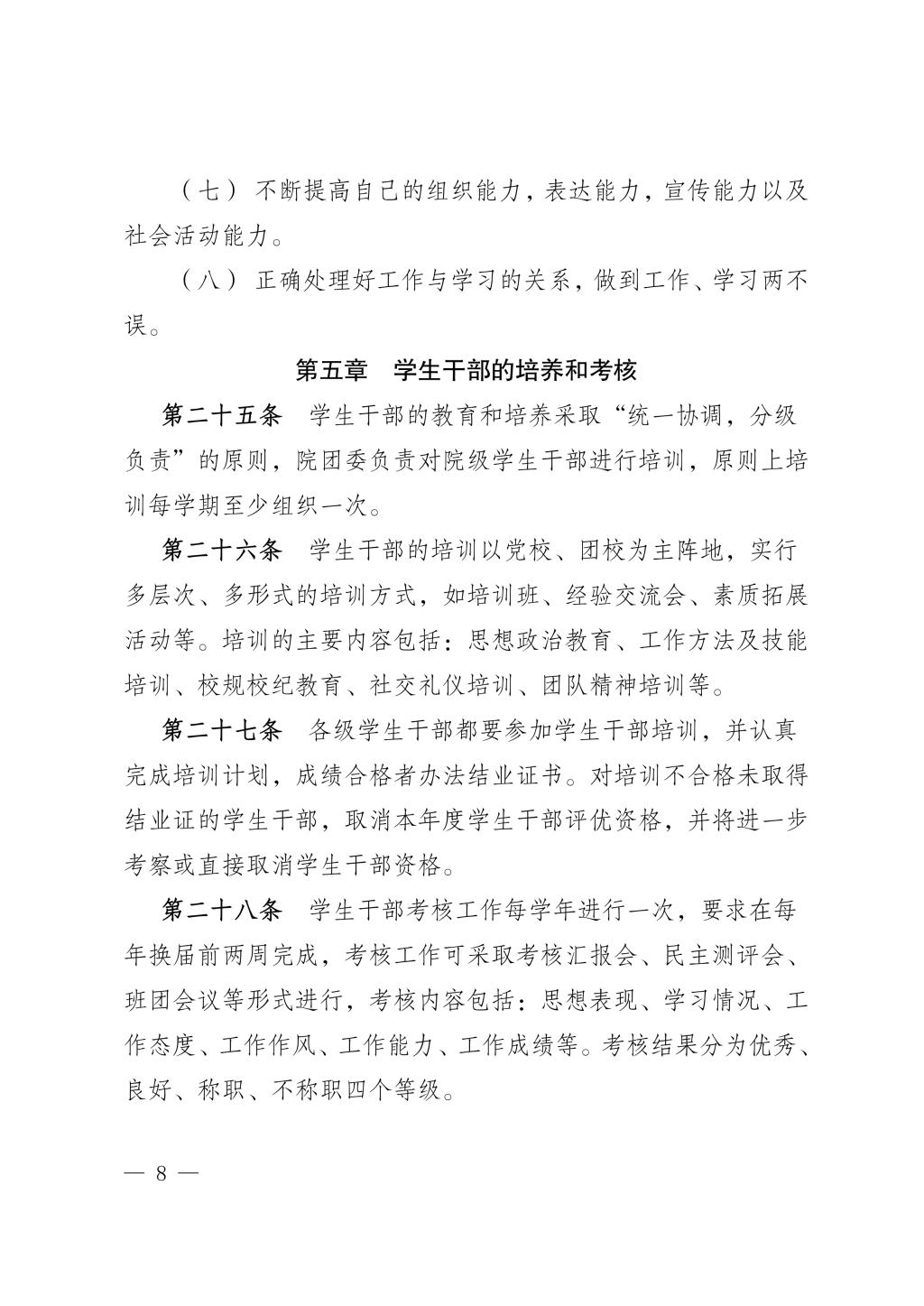 （七）不断提高自己的组织能力，表达能力，宣传能力以及社会活动能力。

（八）正确处理好工作与学习的关系，做到工作、学习两不误。

第五章　学生干部的培养和考核

第二十五条　学生干部的教育和培养采取“统一协调，分级负责”的原则，院团委负责对院级学生干部进行培训，原则上培训每学期至少组织一次。

第二十六条　学生干部的培训以党校、团校为主阵地，实行多层次、多形式的培训方式，如培训班、经验交流会、素质拓展活动等。培训的主要内容包括：思想政治教育、工作方法及技能培训、校规校纪教育、社交礼仪培训、团队精神培训等。

第二十七条　各级学生干部都要参加学生干部培训，并认真完成培训计划，成绩合格者办法结业证书。对培训不合格未取得结业证的学生干部，取消本年度学生干部评优资格，并将进一步考察或直接取消学生干部资格。

第二十八条　学生干部考核工作每学年进行一次，要求在每年换届前两周完成，考核工作可采取考核汇报会、民主测评会、班团会议等形式进行，考核内容包括：思想表现、学习情况、工作态度、工作作风、工作能力、工作成绩等。考核结果分为优秀、良好、称职、不称职四个等级。

— 8 —